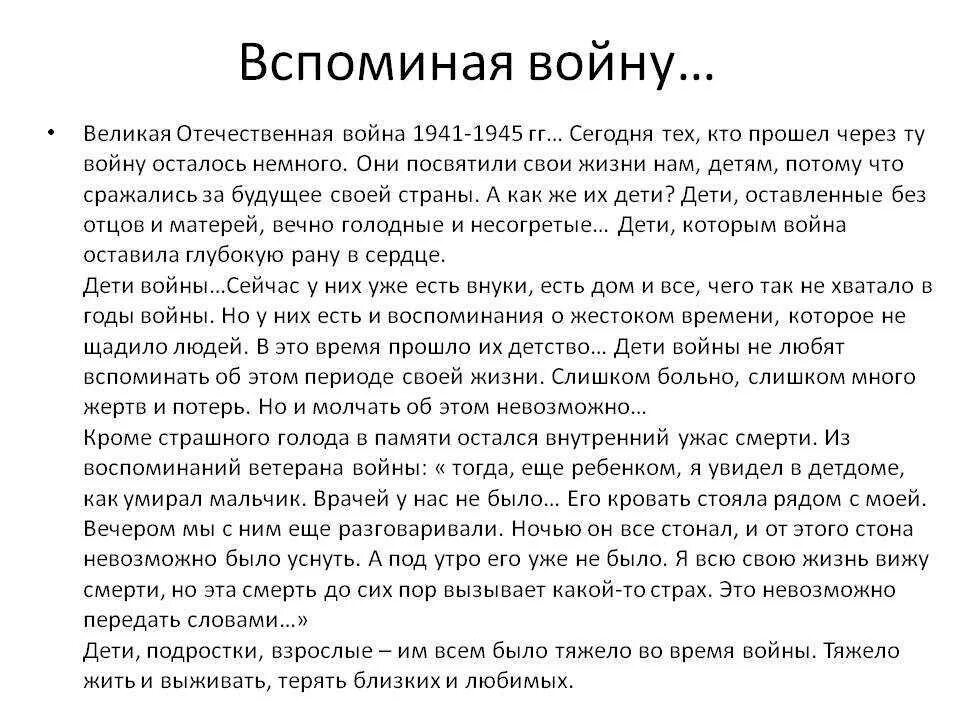 Вспоминая войну…

• Великая Отечественная война 1941-1945 гг… Сегодня тех, кто прошел через ту войну осталось немного. Они посвятили свои жизни нам, детям, потому что сражались за будущее своей страны. А как же их дети? Дети, оставленные без отцов и матерей, вечно голодные и несогретые… Дети, которым война оставила глубокую рану в сердце.
Дети войны…Сейчас у них уже есть внуки, есть дом и все, чего так не хватало в годы войны. Но у них есть и воспоминания о жестоком времени, которое не щадило людей. В это время прошло их детство… Дети войны не любят вспоминать об этом периоде своей жизни. Слишком больно, слишком много жертв и потерь. Но и молчать об этом невозможно…
Кроме страшного голода в памяти остался внутренний ужас смерти. Из воспоминаний ветерана войны: « тогда, еще ребенком, я увидел в детдоме, как умирал мальчик. Врачей у нас не было… Его кровать стояла рядом с моей. Вечером мы с ним еще разговаривали. Ночью он все стонал, и от этого стона невозможно было уснуть. А под утро его уже не было. Я всю свою жизнь вижу смерти, но эта смерть до сих пор вызывает какой-то страх. Это невозможно передать словами…»
Дети, подростки, взрослые – им всем было тяжело во время войны. Тяжело жить и выживать, терять близких и любимых.